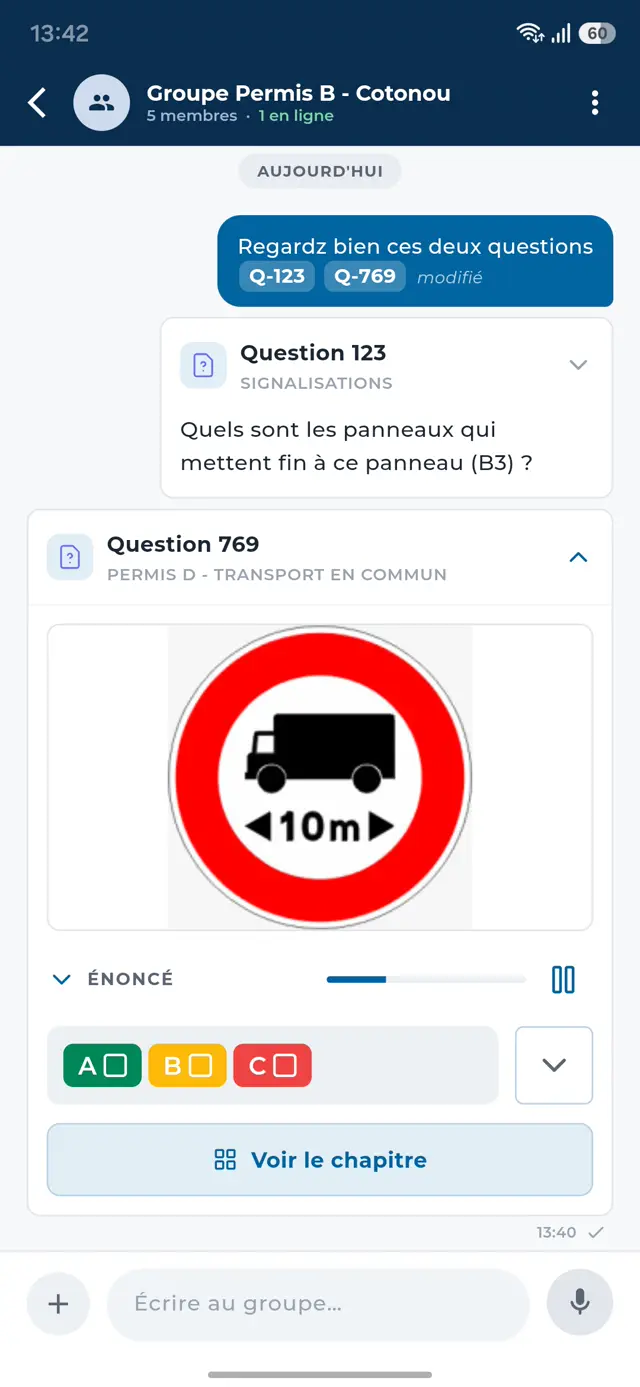 13:42

60

Groupe Permis B - Cotonou
5 membres · 1 en ligne

AUJOURD'HUI

Regardz bien ces deux questions
Q-123 Q-769 modifié

Question 123
SIGNALISATIONS

Quels sont les panneaux qui mettent fin à ce panneau (B3) ?

Question 769
PERMIS D - TRANSPORT EN COMMUN

10m

ÉNONCÉ

A B C

Voir le chapitre

13:40

Écrire au groupe...